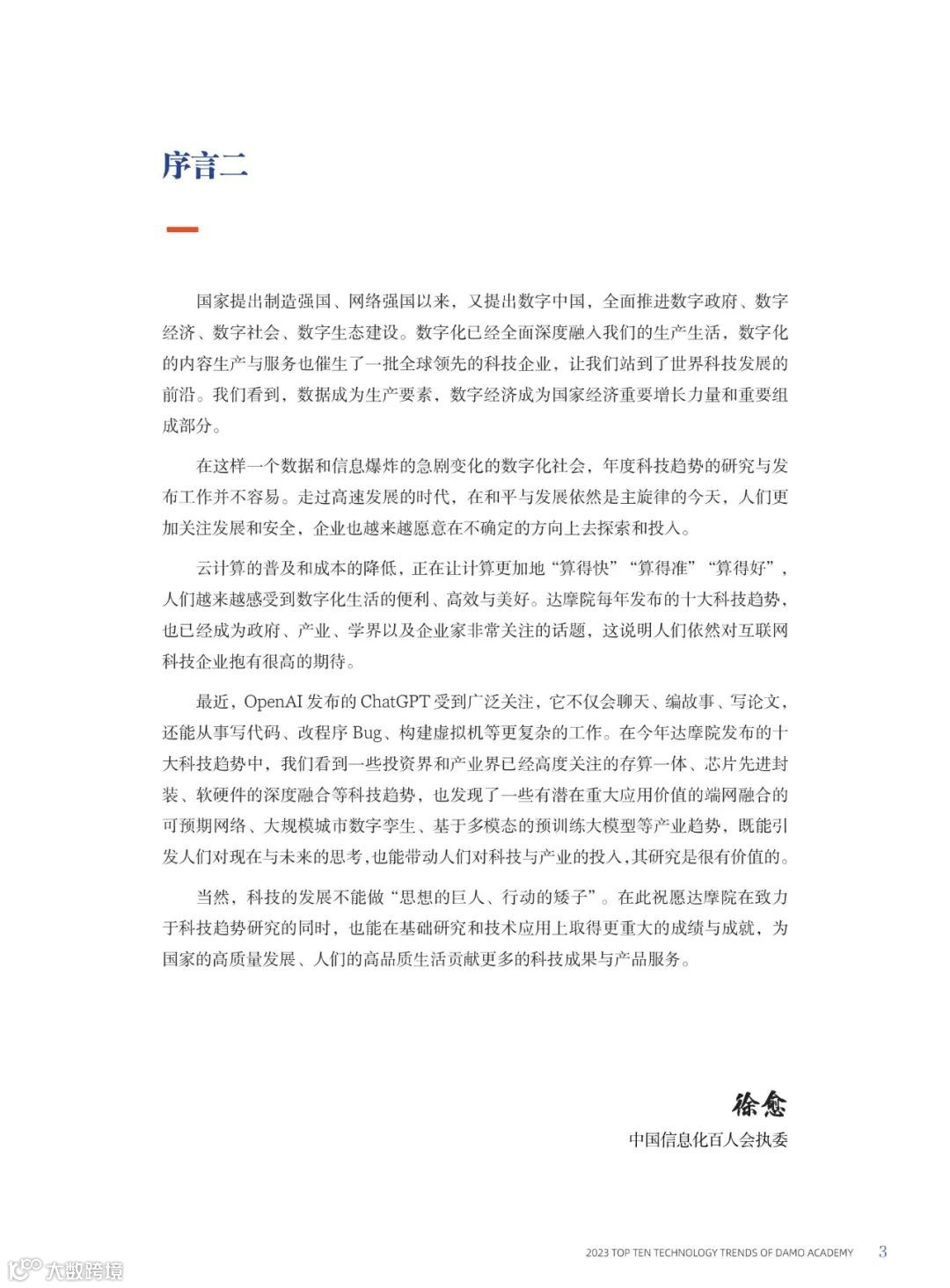 序言二

国家提出制造强国、网络强国以来，又提出数字中国，全面推进数字政府、数字经济、数字社会、数字生态建设。数字化已经全面深度融入我们的生产生活，数字化的内容生产与服务也催生了一批全球领先的科技企业，让我们站到了世界科技发展的前沿。我们看到，数据成为生产要素，数字经济成为国家经济重要增长力量和重要组成部分。

在这样一个数据和信息爆炸的急剧变化的数字化社会，年度科技趋势的研究与发布工作并不容易。走过高速发展的时代，在和平与发展依然是主旋律的今天，人们更加关注发展和安全，企业也越来越愿意在不确定的方向上去探索和投入。

云计算的普及和成本的降低，正在让计算更加地“算得快”“算得准”“算得好”，人们越来越感受到数字化生活的便利、高效与美好。达摩院每年发布的十大科技趋势，也已经成为政府、产业、学界以及企业家非常关注的话题，这说明人们依然对互联网科技企业抱有很高的期待。

最近，OpenAI 发布的 ChatGPT 受到广泛关注，它不仅会聊天、编故事、写论文，还能从事写代码、改程序 Bug、构建虚拟机等更复杂的工作。在今年达摩院发布的十大科技趋势中，我们看到一些投资界和产业界已经高度关注的存算一体、芯片先进封装、软硬件的深度融合等科技趋势，也发现了一些有潜在重大应用价值的端网融合的可预期网络、大规模城市数字孪生、基于多模态的预训练大模型等产业趋势，既能引发人们对现在与未来的思考，也能带动人们对科技与产业的投入，其研究是很有价值的。

当然，科技的发展不能做“思想的巨人、行动的矮子”。在此祝愿达摩院在致力于科技趋势研究的同时，也能在基础研究和技术应用上取得更重大的成绩与成就，为国家的高质量发展、人们的高品质生活贡献更多的科技成果与产品服务。

徐愈
中国信息化百人会执委

2023 TOP TEN TECHNOLOGY TRENDS OF DAMO ACADEMY 3

大数跨境